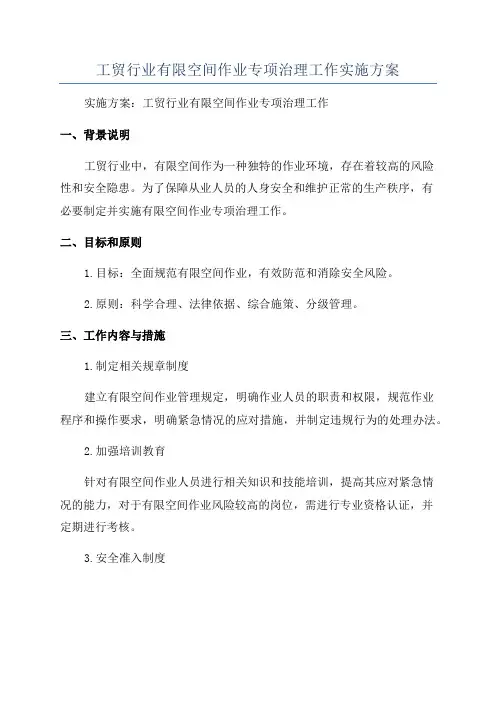 工贸行业有限空间作业专项治理工作实施方案

实施方案：工贸行业有限空间作业专项治理工作

一、背景说明

工贸行业中，有限空间作为一种独特的作业环境，存在着较高的风险性和安全隐患。为了保障从业人员的人身安全和维护正常的生产秩序，有必要制定并实施有限空间作业专项治理工作。

二、目标和原则

1.目标：全面规范有限空间作业，有效防范和消除安全风险。

2.原则：科学合理、法律依据、综合施策、分级管理。

三、工作内容与措施

1.制定相关规章制度

建立有限空间作业管理规定，明确作业人员的职责和权限，规范作业程序和操作要求，明确紧急情况的应对措施，并制定违规行为的处理办法。

2.加强培训教育

针对有限空间作业人员进行相关知识和技能培训，提高其应对紧急情况的能力，对于有限空间作业风险较高的岗位，需进行专业资格认证，并定期进行考核。

3.安全准入制度